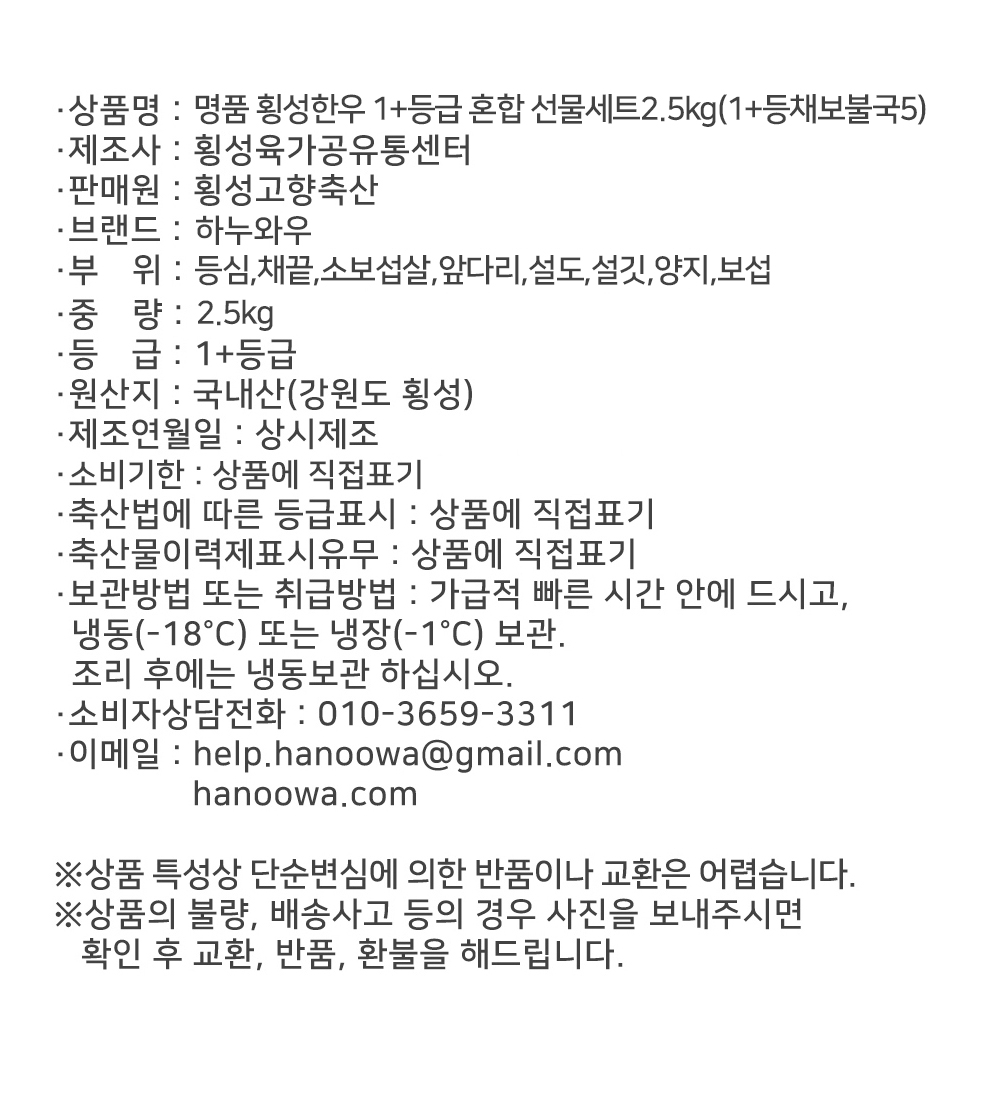 ·상품명 : 명품 횡성한우 1+등급 혼합 선물세트2.5㎏(1+등채보불국5)
·제조사 : 횡성육가공유통센터
·판매원 : 횡성고향축산
·브랜드 : 하누와우
·부 위 : 등심,채끝,소보섭살,앞다리,설도,설깃,양지,보섭
·중 량 : 2.5㎏
·등 급 : 1+등급
·원산지 : 국내산(강원도 횡성)
·제조연월일 : 상시제조
·소비기한 : 상품에 직접표기
·축산법에 따른 등급표시 : 상품에 직접표기
·축산물이력제표시유무 : 상품에 직접표기
·보관방법 또는 취급방법 : 가급적 빠른 시간 안에 드시고, 냉동(-18°C) 또는 냉장(-1°C) 보관. 조리 후에는 냉동보관 하십시오.
·소비자상담전화 : 010-3659-3311
·이메일 : help.hanoowa@gmail.com
hanoowa.com

※상품 특성상 단순변심에 의한 반품이나 교환은 어렵습니다.
※상품의 불량, 배송사고 등의 경우 사진을 보내주시면 확인 후 교환, 반품, 환불을 해드립니다.